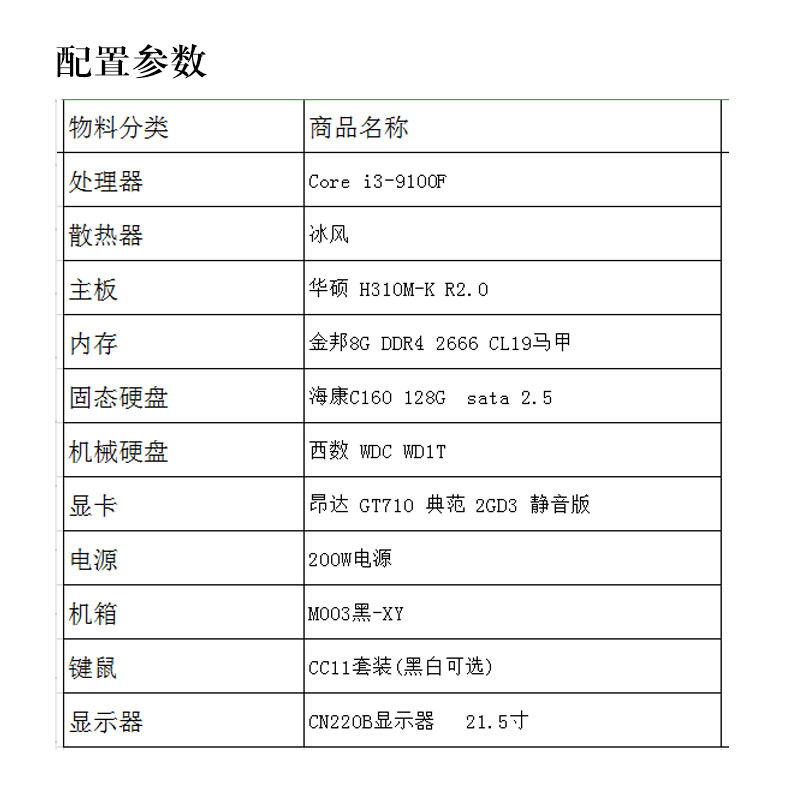 配置参数

| 物料分类 | 商品名称 |
|---|---|
| 处理器 | Core i3-9100F |
| 散热器 | 冰风 |
| 主板 | 华硕 H310M-K R2.0 |
| 内存 | 金邦8G DDR4 2666 CL19马甲 |
| 固态硬盘 | 海康C160 128G sata 2.5 |
| 机械硬盘 | 西数 WDC WD1T |
| 显卡 | 昂达 GT710 典范 2GD3 静音版 |
| 电源 | 200W电源 |
| 机箱 | M003黑-XY |
| 键鼠 | CC11套装(黑白可选) |
| 显示器 | CN220B显示器 21.5寸 |